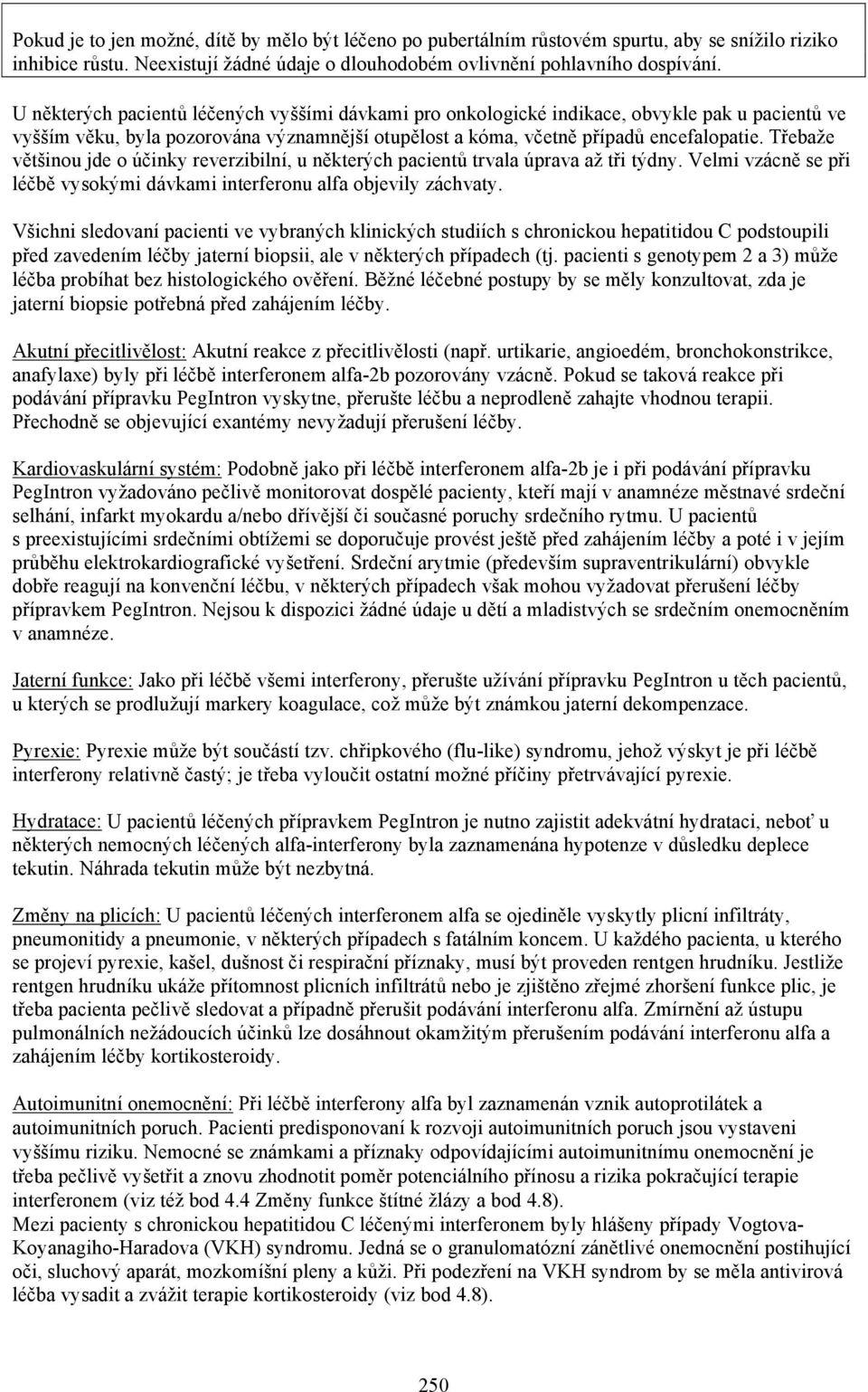 Pokud je to jen možné, dítě by mělo být léčeno po pubertálním růstovém spurtu, aby se snížilo riziko inhibice růstu. Neexistují žádné údaje o dlouhodobém ovlivnění pohlavního dospívání.

U některých pacientů léčených vyššími dávkami pro onkologické indikace, obvykle pak u pacientů ve vyšším věku, byla pozorována významnější otupělost a kóma, včetně případů encefalopatie. Třebaže většinou jde o účinky reverzibilní, u některých pacientů trvala úprava až tři týdny. Velmi vzácně se při léčbě vysokými dávkami interferonu alfa objevily záchvaty.

Všichni sledovaní pacienti ve vybraných klinických studiích s chronickou hepatitidou C podstoupili před zavedením léčby jaterní biopsii, ale v některých případech (tj. pacienti s genotypem 2 a 3) může léčba probíhat bez histologického ověření. Běžné léčebné postupy by se měly konzultovat, zda je jaterní biopsie potřebná před zahájením léčby.

Akutní přecitlivělost: Akutní reakce z přecitlivělosti (např. urtikarie, angioedém, bronchokonstrikce, anafylaxe) byly při léčbě interferonem alfa-2b pozorovány vzácně. Pokud se taková reakce při podávání přípravku PegIntron vyskytne, přerušte léčbu a neprodleně zahajte vhodnou terapii. Přechodně se objevující exantémy nevyžadují přerušení léčby.

Kardiovaskulární systém: Podobně jako při léčbě interferonem alfa-2b je i při podávání přípravku PegIntron vyžadováno pečlivě monitorovat dospělé pacienty, kteří mají v anamnéze městnavé srdeční selhání, infarkt myokardu a/nebo dřívější či současné poruchy srdečního rytmu. U pacientů s preexistujícími srdečními obtížemi se doporučuje provést ještě před zahájením léčby a poté i v jejím průběhu elektrokardiografické vyšetření. Srdeční arytmie (především supraventrikulární) obvykle dobře reagují na konvenční léčbu, v některých případech však mohou vyžadovat přerušení léčby přípravkem PegIntron. Nejsou k dispozici žádné údaje u dětí a mladistvých se srdečním onemocněním v anamnéze.

Jaterní funkce: Jako při léčbě všemi interferony, přerušte užívání přípravku PegIntron u těch pacientů, u kterých se prodlužují markery koagulace, což může být známkou jaterní dekompenzace.

Pyrexie: Pyrexie může být součástí tzv. chřipkového (flu-like) syndromu, jehož výskyt je při léčbě interferony relativně častý; je třeba vyloučit ostatní možné příčiny přetrvávající pyrexie.

Hydratace: U pacientů léčených přípravkem PegIntron je nutno zajistit adekvátní hydrataci, neboť u některých nemocných léčených alfa-interferony byla zaznamenána hypotenze v důsledku deplece tekutin. Náhrada tekutin může být nezbytná.

Změny na plicích: U pacientů léčených interferonem alfa se ojediněle vyskytly plicní infiltráty, pneumonitidy a pneumonie, v některých případech s fatálním koncem. U každého pacienta, u kterého se projeví pyrexie, kašel, dušnost či respirační příznaky, musí být proveden rentgen hrudníku. Jestliže rentgen hrudníku ukáže přítomnost plicních infiltrátů nebo je zjištěno zřejmé zhoršení funkce plic, je třeba pacienta pečlivě sledovat a případně přerušit podávání interferonu alfa. Zmírnění až ústupu pulmonálních nežádoucích účinků lze dosáhnout okamžitým přerušením podávání interferonu alfa a zahájením léčby kortikosteroidy.

Autoimunitní onemocnění: Při léčbě interferony alfa byl zaznamenán vznik autoprotilátek a autoimunitních poruch. Pacienti predisponovaní k rozvoji autoimunitních poruch jsou vystaveni vyššímu riziku. Nemocné se známkami a příznaky odpovídajícími autoimunitnímu onemocnění je třeba pečlivě vyšetřit a znovu zhodnotit poměr potenciálního přínosu a rizika pokračující terapie interferonem (viz též bod 4.4 Změny funkce štítné žlázy a bod 4.8).
Mezi pacienty s chronickou hepatitidou C léčenými interferonem byly hlášeny případy Vogtova-Koyanagiho-Haradova (VKH) syndromu. Jedná se o granulomatózní zánětlivé onemocnění postihující oči, sluchový aparát, mozkomíšní pleny a kůži. Při podezření na VKH syndrom by se měla antivirová léčba vysadit a zvážit terapie kortikosteroidy (viz bod 4.8).

250